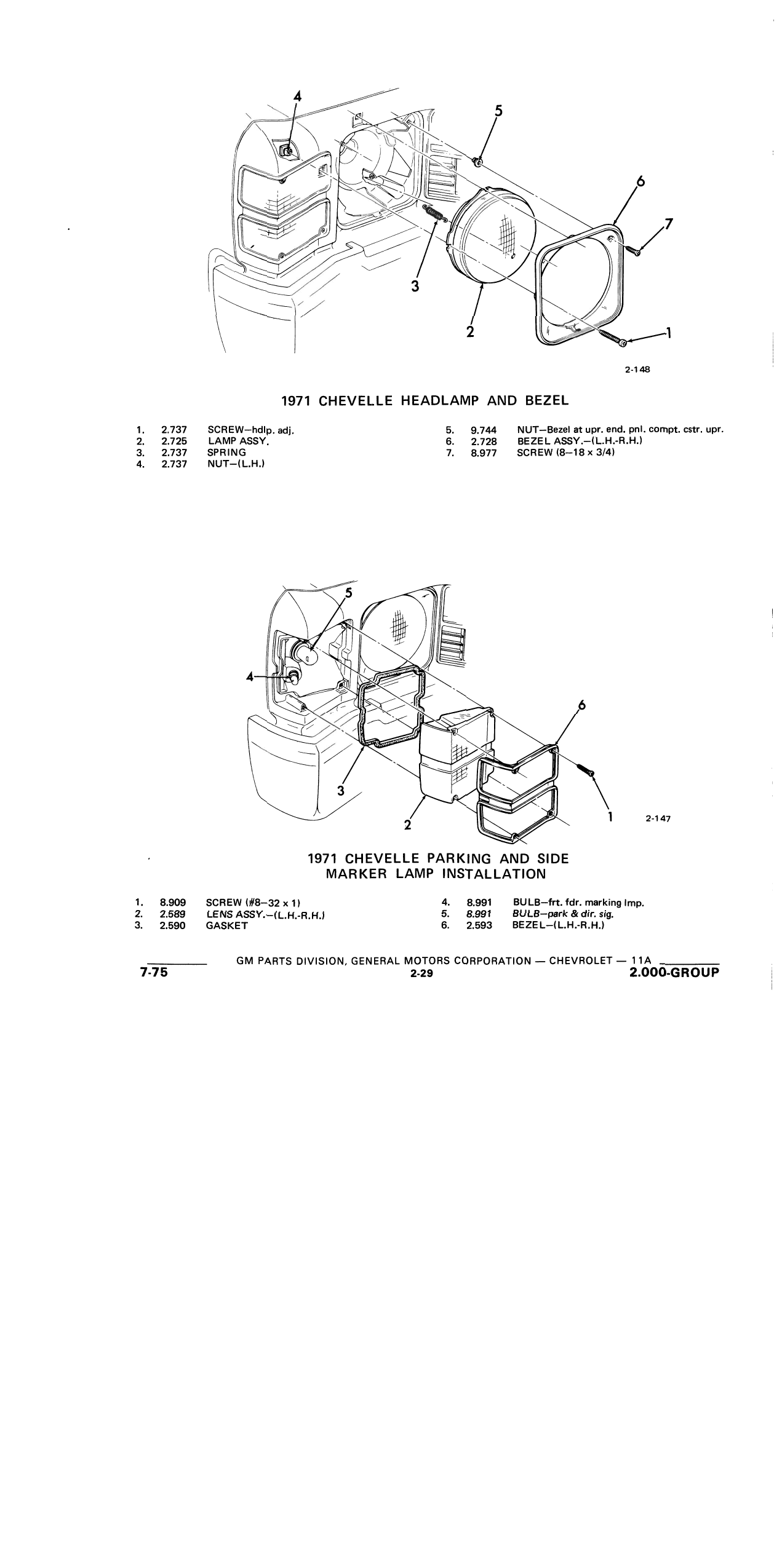 4
5
6
7
3
2
1
2-148

1971 CHEVELLE HEADLAMP AND BEZEL

1. 2.737 SCREW—hdlp. adj.
2. 2.725 LAMP ASSY.
3. 2.737 SPRING
4. 2.737 NUT—(L.H.)

5. 9.744 NUT—Bezel at upr. end. pnl. compt. cstr. upr.
6. 2.728 BEZEL ASSY.—(L.H.-R.H.)
7. 8.977 SCREW (8—18 x 3/4)

5
4
6
3
2
1
2-147

1971 CHEVELLE PARKING AND SIDE MARKER LAMP INSTALLATION

1. 8.909 SCREW (#8—32 x 1)
2. 2.589 LENS ASSY.—(L.H.-R.H.)
3. 2.590 GASKET

4. 8.991 BULB—frt. fdr. marking lmp.
5. 8.991 BULB—park & dir. sig.
6. 2.593 BEZEL—(L.H.-R.H.)

GM PARTS DIVISION, GENERAL MOTORS CORPORATION — CHEVROLET — 11A
7-75
2-29
2.000-GROUP